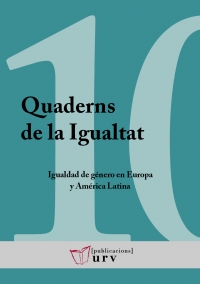 10

Quaderns
de la Igualtat

Igualdad de género en Europa
y América Latina

[publicacions]
urv